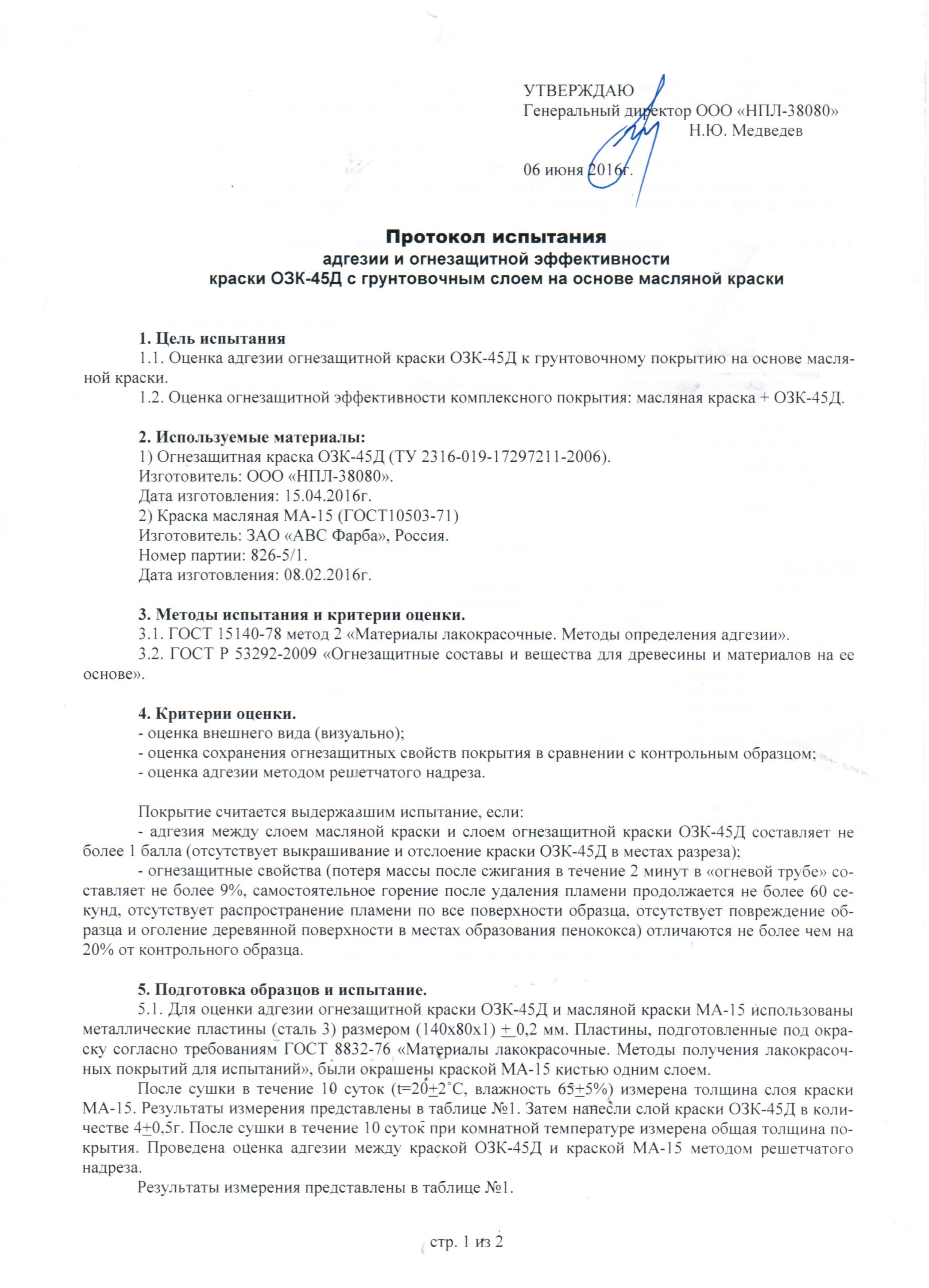 УТВЕРЖДАЮ
Генеральный директор ООО «НПЛ-38080»
Н.Ю. Медведев

06 июня 2016г.

Протокол испытания
адгезии и огнезащитной эффективности
краски ОЗК-45Д с грунтовочным слоем на основе масляной краски

1. Цель испытания
1.1. Оценка адгезии огнезащитной краски ОЗК-45Д к грунтовочному покрытию на основе масляной краски.
1.2. Оценка огнезащитной эффективности комплексного покрытия: масляная краска + ОЗК-45Д.

2. Используемые материалы:
1) Огнезащитная краска ОЗК-45Д (ТУ 2316-019-17297211-2006).
Изготовитель: ООО «НПЛ-38080».
Дата изготовления: 15.04.2016г.
2) Краска масляная МА-15 (ГОСТ10503-71)
Изготовитель: ЗАО «АВС Фарба», Россия.
Номер партии: 826-5/1.
Дата изготовления: 08.02.2016г.

3. Методы испытания и критерии оценки.
3.1. ГОСТ 15140-78 метод 2 «Материалы лакокрасочные. Методы определения адгезии».
3.2. ГОСТ Р 53292-2009 «Огнезащитные составы и вещества для древесины и материалов на ее основе».

4. Критерии оценки.
- оценка внешнего вида (визуально);
- оценка сохранения огнезащитных свойств покрытия в сравнении с контрольным образцом;
- оценка адгезии методом решетчатого надреза.

Покрытие считается выдержавшим испытание, если:
- адгезия между слоем масляной краски и слоем огнезащитной краски ОЗК-45Д составляет не более 1 балла (отсутствует выкрашивание и отслоение краски ОЗК-45Д в местах разреза);
- огнезащитные свойства (потеря массы после сжигания в течение 2 минут в «огневой трубе» составляет не более 9%, самостоятельное горение после удаления пламени продолжается не более 60 секунд, отсутствует распространение пламени по все поверхности образца, отсутствует повреждение образца и оголение деревянной поверхности в местах образования пенококса) отличаются не более чем на 20% от контрольного образца.

5. Подготовка образцов и испытание.
5.1. Для оценки адгезии огнезащитной краски ОЗК-45Д и масляной краски МА-15 использованы металлические пластины (сталь 3) размером (140х80х1) $\pm$ 0,2 мм. Пластины, подготовленные под окраску согласно требованиям ГОСТ 8832-76 «Материалы лакокрасочные. Методы получения лакокрасочных покрытий для испытаний», были окрашены краской МА-15 кистью одним слоем.
После сушки в течение 10 суток (t=20$\pm$2°С, влажность 65$\pm$5%) измерена толщина слоя краски МА-15. Результаты измерения представлены в таблице №1. Затем нанесли слой краски ОЗК-45Д в количестве 4$\pm$0,5г. После сушки в течение 10 суток при комнатной температуре измерена общая толщина покрытия. Проведена оценка адгезии между краской ОЗК-45Д и краской МА-15 методом решетчатого надреза.
Результаты измерения представлены в таблице №1.

стр. 1 из 2